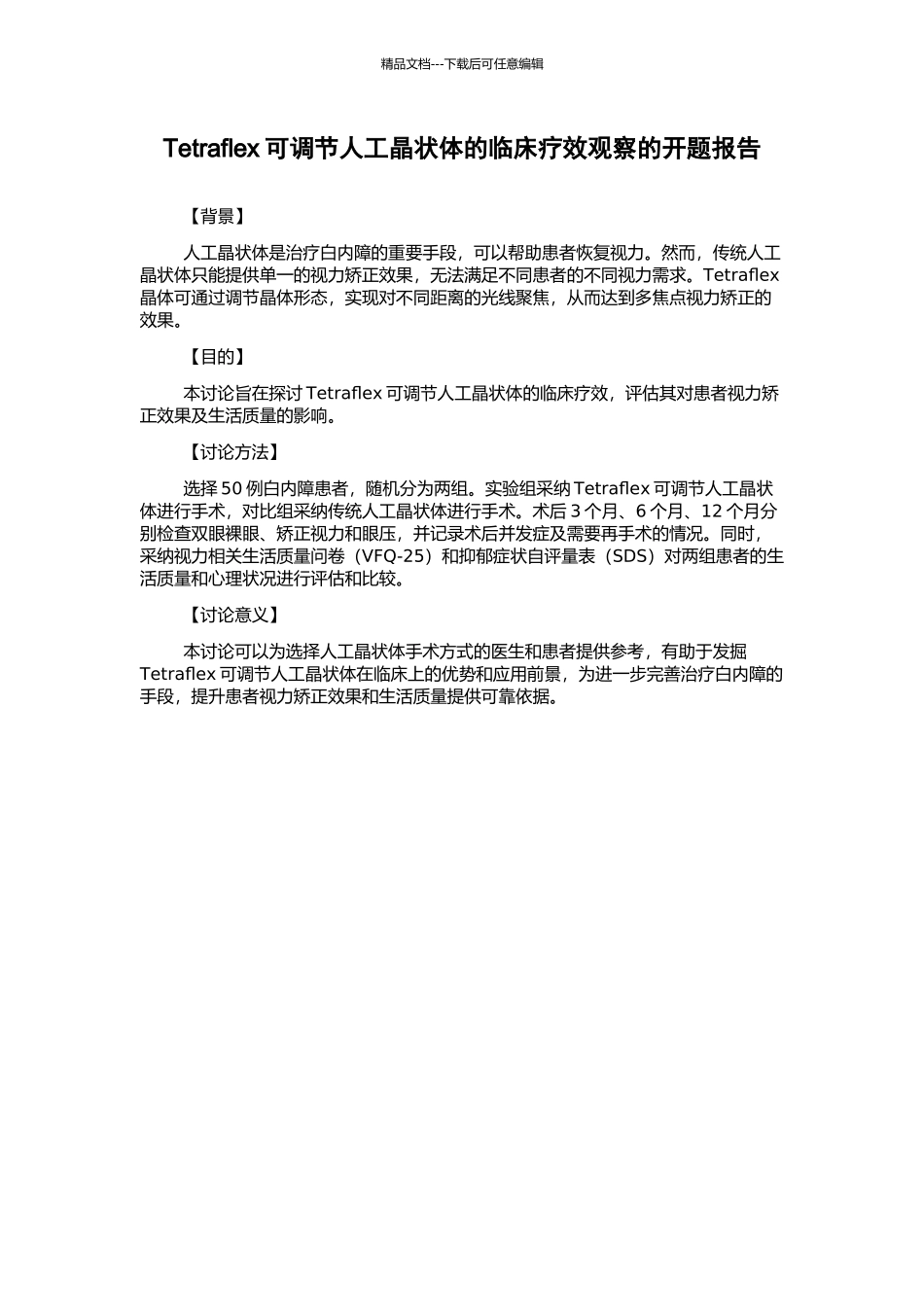 精品文档---下载后可任意编辑

Tetraflex 可调节人工晶状体的临床疗效观察的开题报告

【背景】

人工晶状体是治疗白内障的重要手段，可以帮助患者恢复视力。然而，传统人工晶状体只能提供单一的视力矫正效果，无法满足不同患者的不同视力需求。Tetraflex 晶体可通过调节晶体形态，实现对不同距离的光线聚焦，从而达到多焦点视力矫正的效果。

【目的】

本讨论旨在探讨 Tetraflex 可调节人工晶状体的临床疗效，评估其对患者视力矫正效果及生活质量的影响。

【讨论方法】

选择 50 例白内障患者，随机分为两组。实验组采纳 Tetraflex 可调节人工晶状体进行手术，对比组采纳传统人工晶状体进行手术。术后 3 个月、6 个月、12 个月分别检查双眼裸眼、矫正视力和眼压，并记录术后并发症及需要再手术的情况。同时，采纳视力相关生活质量问卷（VFQ-25）和抑郁症状自评量表（SDS）对两组患者的生活质量和心理状况进行评估和比较。

【讨论意义】

本讨论可以为选择人工晶状体手术方式的医生和患者提供参考，有助于发掘 Tetraflex 可调节人工晶状体在临床上的优势和应用前景，为进一步完善治疗白内障的手段，提升患者视力矫正效果和生活质量提供可靠依据。